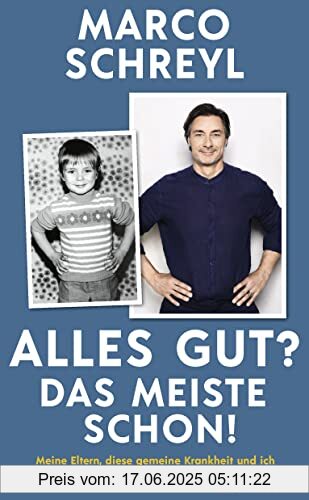 MARCO SCHREYL

ALLES GUT? DAS MEISTE SCHON!

Meine Eltern, diese gemeine Krankheit und ich

Preis vom: 17.06.2025 05:11:22